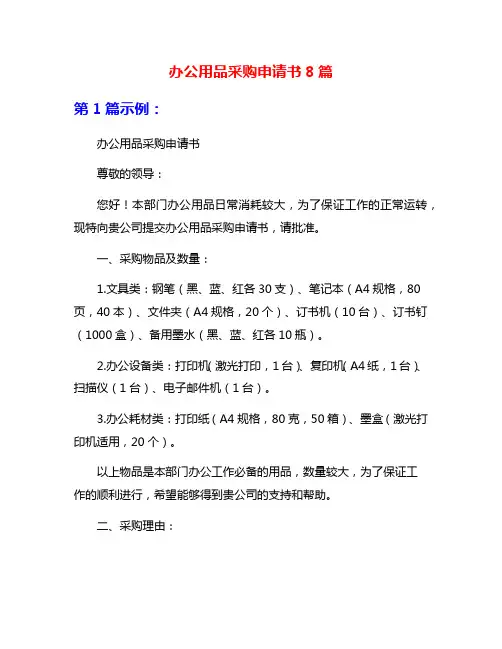 办公用品采购申请书 8 篇

第 1 篇示例：

办公用品采购申请书

尊敬的领导：

您好！本部门办公用品日常消耗较大，为了保证工作的正常运转，现特向贵公司提交办公用品采购申请书，请批准。

一、采购物品及数量：

1.文具类：钢笔（黑、蓝、红各 30 支）、笔记本（A4 规格，80 页，40 本）、文件夹（A4 规格，20 个）、订书机（10 台）、订书钉（1000 盒）、备用墨水（黑、蓝、红各 10 瓶）。

2.办公设备类：打印机（激光打印，1 台）、复印机（A4 纸，1 台）、扫描仪（1 台）、电子邮件机（1 台）。

3.办公耗材类：打印纸（A4 规格，80 克，50 箱）、墨盒（激光打印机适用，20 个）。

以上物品是本部门办公工作必备的用品，数量较大，为了保证工作的顺利进行，希望能够得到贵公司的支持和帮助。

二、采购理由：